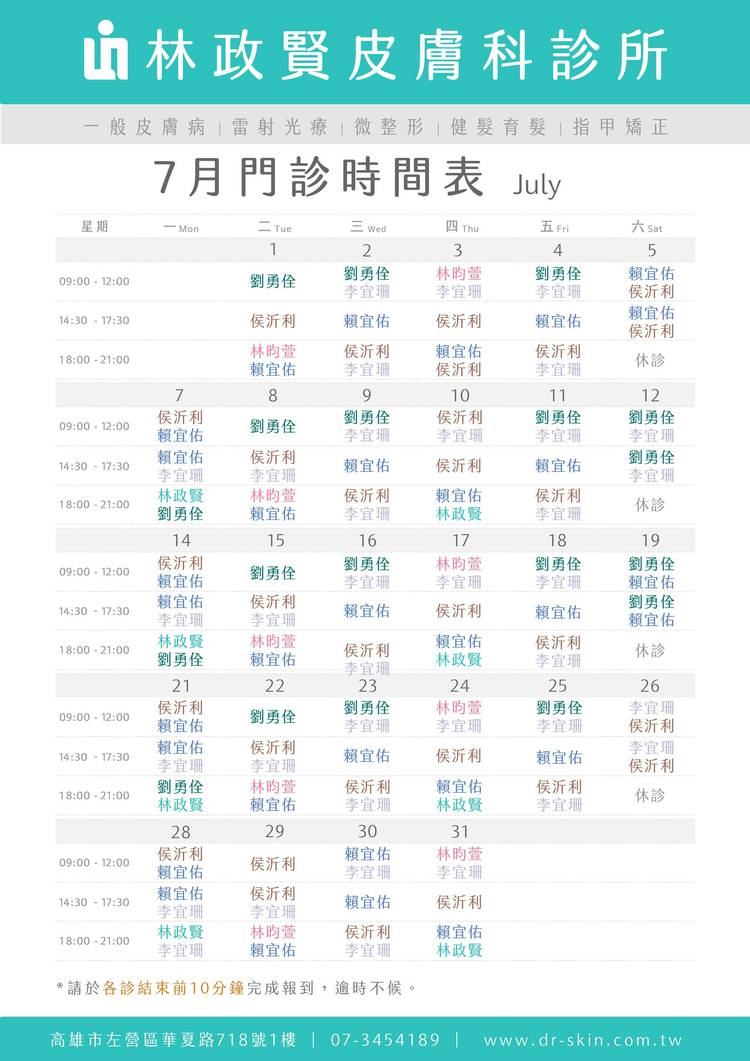 林政賢皮膚科診所

一般皮膚病 | 雷射光療 | 微整形 | 健髮育髮 | 指甲矯正

7月門診時間表 July

| 星期 | 一 Mon | 二 Tue | 三 Wed | 四 Thu | 五 Fri | 六 Sat |
|---|---|---|---|---|---|---|
| | | 1 | 2 | 3 | 4 | 5 |
| 09:00 - 12:00 | | 劉勇佺 | 劉勇佺 李宜珊 | 林昀萱 李宜珊 | 劉勇佺 李宜珊 | 賴宜佑 侯沂利 |
| 14:30 - 17:30 | | 侯沂利 | 賴宜佑 | 侯沂利 | 賴宜佑 | 賴宜佑 侯沂利 |
| 18:00 - 21:00 | | 林昀萱 賴宜佑 | 侯沂利 李宜珊 | 賴宜佑 侯沂利 | 侯沂利 李宜珊 | 休診 |
| | 7 | 8 | 9 | 10 | 11 | 12 |
| 09:00 - 12:00 | 侯沂利 賴宜佑 | 劉勇佺 | 劉勇佺 李宜珊 | 侯沂利 李宜珊 | 劉勇佺 李宜珊 | 劉勇佺 李宜珊 |
| 14:30 - 17:30 | 賴宜佑 李宜珊 | 侯沂利 李宜珊 | 賴宜佑 | 侯沂利 | 賴宜佑 | 劉勇佺 李宜珊 |
| 18:00 - 21:00 | 林政賢 劉勇佺 | 林昀萱 賴宜佑 | 侯沂利 李宜珊 | 賴宜佑 林政賢 | 侯沂利 李宜珊 | 休診 |
| | 14 | 15 | 16 | 17 | 18 | 19 |
| 09:00 - 12:00 | 侯沂利 賴宜佑 | 劉勇佺 | 劉勇佺 李宜珊 | 林昀萱 李宜珊 | 劉勇佺 李宜珊 | 劉勇佺 賴宜佑 |
| 14:30 - 17:30 | 賴宜佑 李宜珊 | 侯沂利 李宜珊 | 賴宜佑 | 侯沂利 | 賴宜佑 | 劉勇佺 賴宜佑 |
| 18:00 - 21:00 | 林政賢 劉勇佺 | 林昀萱 賴宜佑 | 侯沂利 李宜珊 | 賴宜佑 林政賢 | 侯沂利 李宜珊 | 休診 |
| | 21 | 22 | 23 | 24 | 25 | 26 |
| 09:00 - 12:00 | 侯沂利 賴宜佑 | 劉勇佺 | 劉勇佺 李宜珊 | 林昀萱 李宜珊 | 劉勇佺 李宜珊 | 李宜珊 侯沂利 |
| 14:30 - 17:30 | 賴宜佑 李宜珊 | 侯沂利 李宜珊 | 賴宜佑 | 侯沂利 | 賴宜佑 | 李宜珊 侯沂利 |
| 18:00 - 21:00 | 劉勇佺 林政賢 | 林昀萱 賴宜佑 | 侯沂利 李宜珊 | 賴宜佑 林政賢 | 侯沂利 李宜珊 | 休診 |
| | 28 | 29 | 30 | 31 | | |
| 09:00 - 12:00 | 侯沂利 賴宜佑 | 侯沂利 | 賴宜佑 李宜珊 | 林昀萱 李宜珊 | | |
| 14:30 - 17:30 | 賴宜佑 李宜珊 | 侯沂利 李宜珊 | 賴宜佑 | 侯沂利 | | |
| 18:00 - 21:00 | 林政賢 李宜珊 | 林昀萱 賴宜佑 | 侯沂利 李宜珊 | 賴宜佑 林政賢 | | |

*請於各診結束前10分鐘完成報到，逾時不候。

高雄市左營區華夏路718號1樓 | 07-3454189 | www.dr-skin.com.tw